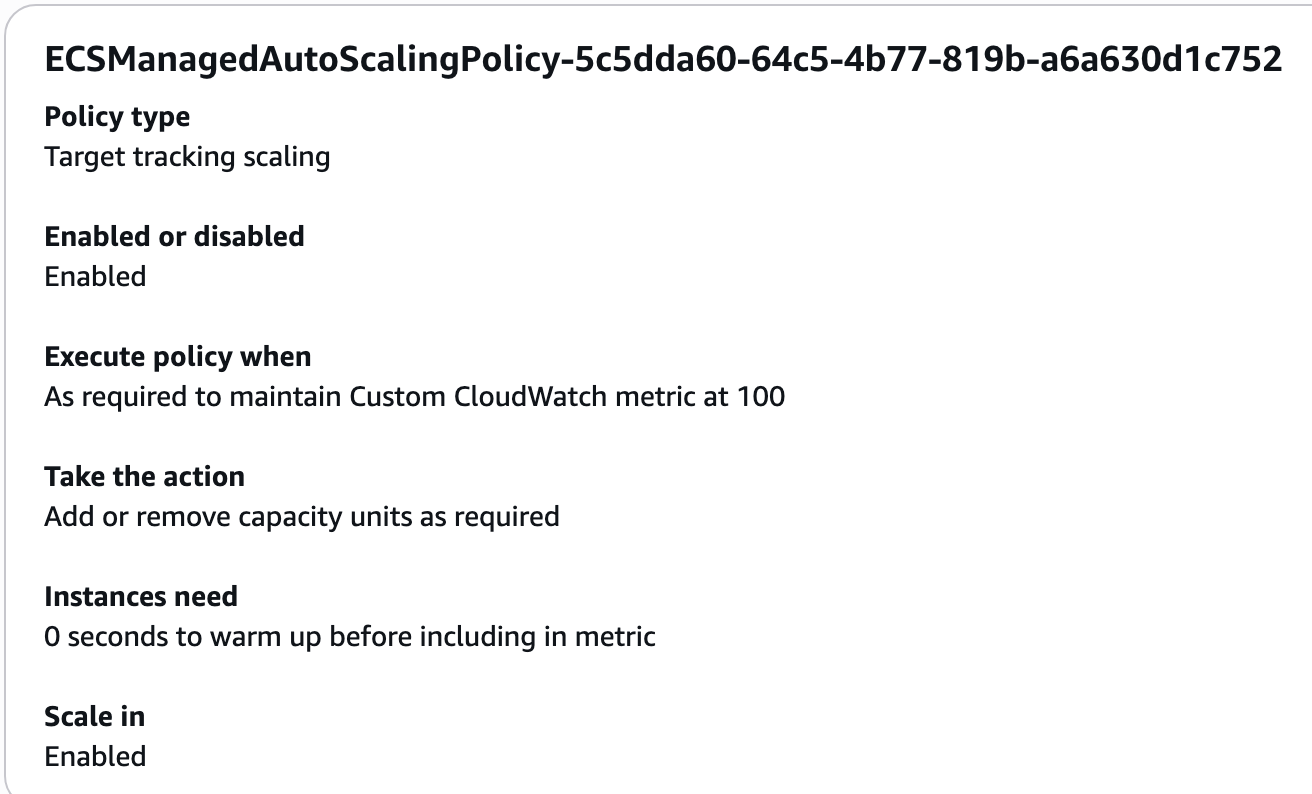 ECSManagedAutoScalingPolicy-5c5dda60-64c5-4b77-819b-a6a630d1c752

Policy type
Target tracking scaling

Enabled or disabled
Enabled

Execute policy when
As required to maintain Custom CloudWatch metric at 100

Take the action
Add or remove capacity units as required

Instances need
0 seconds to warm up before including in metric

Scale in
Enabled